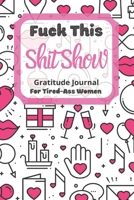 Fuck This
Shit Show
Gratitude Journal
For Tired-Ass Women